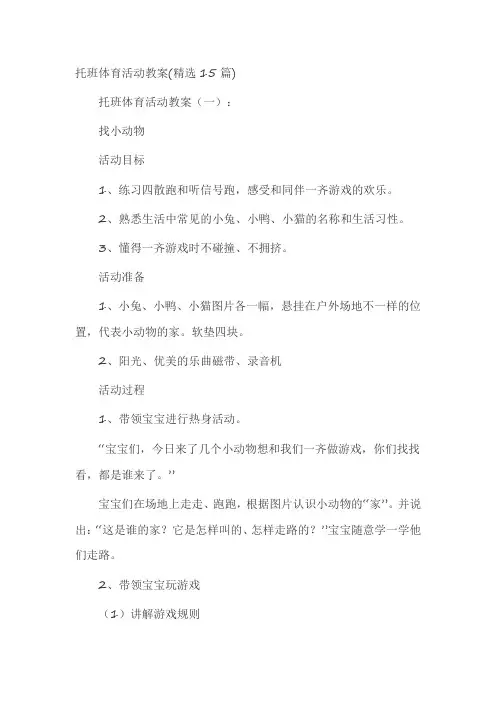 托班体育活动教案(精选15篇)

托班体育活动教案（一）：

找小动物

活动目标

1、练习四散跑和听信号跑，感受和同伴一齐游戏的欢乐。

2、熟悉生活中常见的小兔、小鸭、小猫的名称和生活习性。

3、懂得一齐游戏时不碰撞、不拥挤。

活动准备

1、小兔、小鸭、小猫图片各一幅，悬挂在户外场地不一样的位置，代表小动物的家。软垫四块。

2、阳光、优美的乐曲磁带、录音机

活动过程

1、带领宝宝进行热身活动。

“宝宝们，今日来了几个小动物想和我们一齐做游戏，你们找找看，都是谁来了。”

宝宝们在场地上走走、跑跑，根据图片认识小动物的“家”。并说出：“这是谁的家？它是怎样叫的、怎样走路的？”宝宝随意学一学他们走路。

2、带领宝宝玩游戏

（1）讲解游戏规则